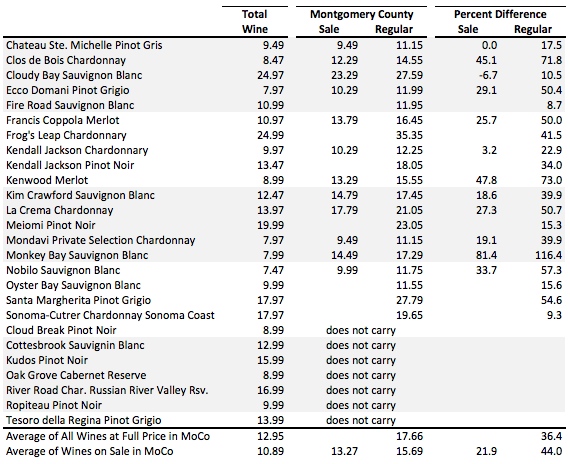 |  | Total Wine | Montgomery County Sale | Montgomery County Regular | Percent Difference Sale | Percent Difference Regular |
|---|---|---|---|---|---|
| Chateau Ste. Michelle Pinot Gris | 9.49 | 9.49 | 11.15 | 0.0 | 17.5 |
| Clos de Bois Chardonnay | 8.47 | 12.29 | 14.55 | 45.1 | 71.8 |
| Cloudy Bay Sauvignon Blanc | 24.97 | 23.29 | 27.59 | -6.7 | 10.5 |
| Ecco Domani Pinot Grigio | 7.97 | 10.29 | 11.99 | 29.1 | 50.4 |
| Fire Road Sauvignon Blanc | 10.99 |  | 11.95 |  | 8.7 |
| Francis Coppola Merlot | 10.97 | 13.79 | 16.45 | 25.7 | 50.0 |
| Frog's Leap Chardonnary | 24.99 |  | 35.35 |  | 41.5 |
| Kendall Jackson Chardonnary | 9.97 | 10.29 | 12.25 | 3.2 | 22.9 |
| Kendall Jackson Pinot Noir | 13.47 |  | 18.05 |  | 34.0 |
| Kenwood Merlot | 8.99 | 13.29 | 15.55 | 47.8 | 73.0 |
| Kim Crawford Sauvignon Blanc | 12.47 | 14.79 | 17.45 | 18.6 | 39.9 |
| La Crema Chardonnay | 13.97 | 17.79 | 21.05 | 27.3 | 50.7 |
| Meiomi Pinot Noir | 19.99 |  | 23.05 |  | 15.3 |
| Mondavi Private Selection Chardonnay | 7.97 | 9.49 | 11.15 | 19.1 | 39.9 |
| Monkey Bay Sauvignon Blanc | 7.99 | 14.49 | 17.29 | 81.4 | 116.4 |
| Nobilo Sauvignon Blanc | 7.47 | 9.99 | 11.75 | 33.7 | 57.3 |
| Oyster Bay Sauvignon Blanc | 9.99 |  | 11.55 |  | 15.6 |
| Santa Margherita Pinot Grigio | 17.97 |  | 27.79 |  | 54.6 |
| Sonoma-Cutrer Chardonnay Sonoma Coast | 17.97 |  | 19.65 |  | 9.3 |
| Cloud Break Pinot Noir | 8.99 | does not carry |  |  |  |
| Cottesbrook Sauvignin Blanc | 12.99 | does not carry |  |  |  |
| Kudos Pinot Noir | 15.99 | does not carry |  |  |  |
| Oak Grove Cabernet Reserve | 8.99 | does not carry |  |  |  |
| River Road Char. Russian River Valley Rsv. | 16.99 | does not carry |  |  |  |
| Ropiteau Pinot Noir | 9.99 | does not carry |  |  |  |
| Tesoro della Regina Pinot Grigio | 13.99 | does not carry |  |  |  |
| Average of All Wines at Full Price in MoCo | 12.95 |  | 17.66 |  | 36.4 |
| Average of Wines on Sale in MoCo | 10.89 | 13.27 | 15.69 | 21.9 | 44.0 |